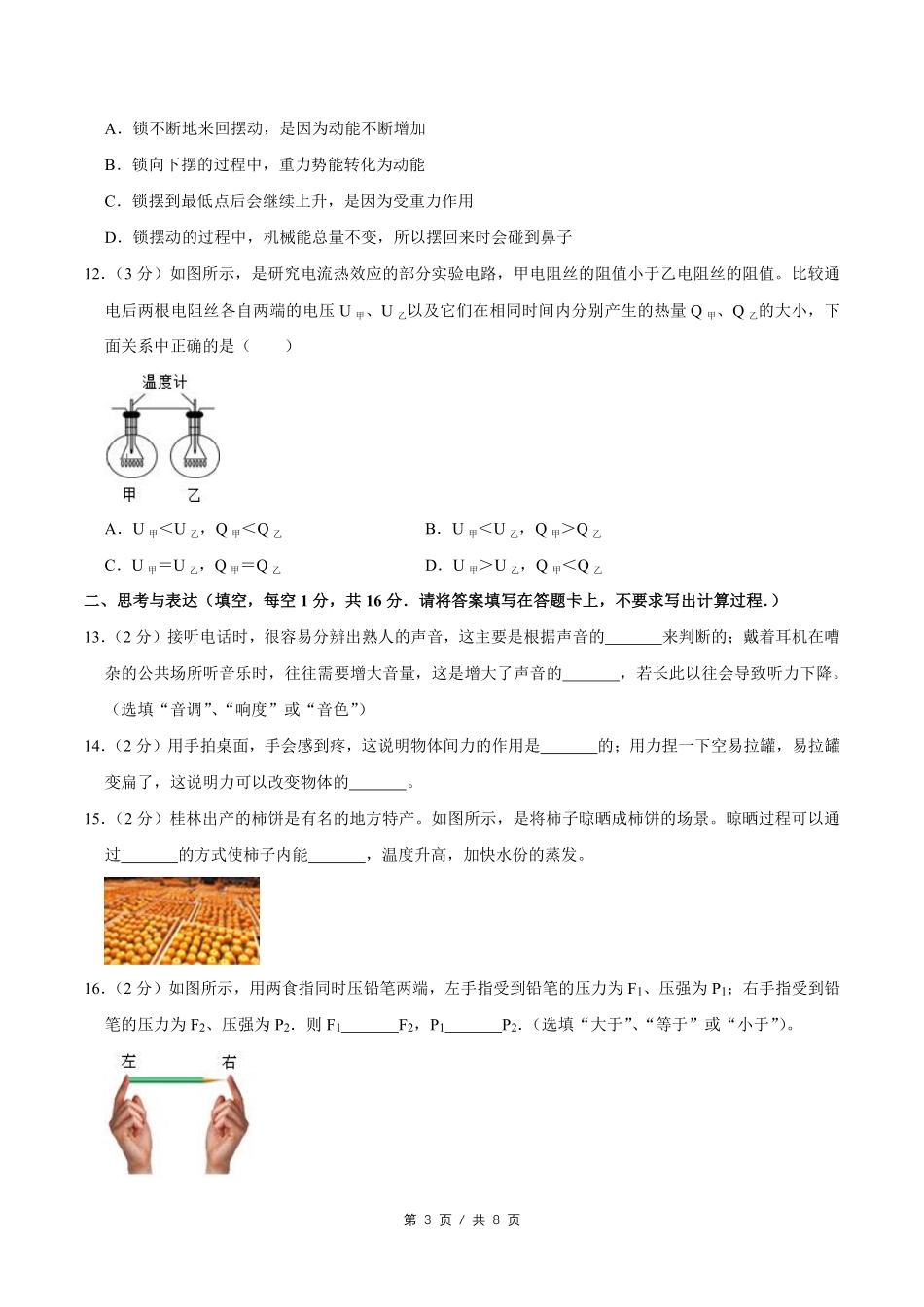 A．锁不断地来回摆动，是因为动能不断增加

B．锁向下摆的过程中，重力势能转化为动能

C．锁摆到最低点后会继续上升，是因为受重力作用

D．锁摆动的过程中，机械能总量不变，所以摆回来时会碰到鼻子

12.（3 分）如图所示，是研究电流热效应的部分实验电路，甲电阻丝的阻值小于乙电阻丝的阻值。比较通电后两根电阻丝各自两端的电压 $U_{甲}$、$U_{乙}$以及它们在相同时间内分别产生的热量 $Q_{甲}$、$Q_{乙}$的大小，下面关系中正确的是（　　）

温度计

甲　乙

A．$U_{甲}<U_{乙}$，$Q_{甲}<Q_{乙}$

B．$U_{甲}<U_{乙}$，$Q_{甲}>Q_{乙}$

C．$U_{甲}=U_{乙}$，$Q_{甲}=Q_{乙}$

D．$U_{甲}>U_{乙}$，$Q_{甲}<Q_{乙}$

二、思考与表达（填空，每空 1 分，共 16 分．请将答案填写在答题卡上，不要求写出计算过程．）

13.（2 分）接听电话时，很容易分辨出熟人的声音，这主要是根据声音的_______来判断的；戴着耳机在嘈杂的公共场所听音乐时，往往需要增大音量，这是增大了声音的_______，若长此以往会导致听力下降。（选填“音调”、“响度”或“音色”）

14.（2 分）用手拍桌面，手会感到疼，这说明物体间力的作用是_______的；用力捏一下空易拉罐，易拉罐变扁了，这说明力可以改变物体的_______。

15.（2 分）桂林出产的柿饼是有名的地方特产。如图所示，是将柿子晾晒成柿饼的场景。晾晒过程可以通过_______的方式使柿子内能_______，温度升高，加快水份的蒸发。

16.（2 分）如图所示，用两食指同时压铅笔两端，左手指受到铅笔的压力为 $F_1$、压强为 $P_1$；右手指受到铅笔的压力为 $F_2$、压强为 $P_2$．则 $F_1$_______$F_2$，$P_1$_______$P_2$．（选填“大于”、“等于”或“小于”）。

左　右

第 3 页 / 共 8 页